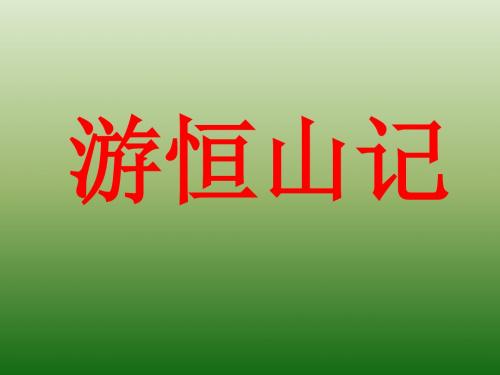 游恒山记